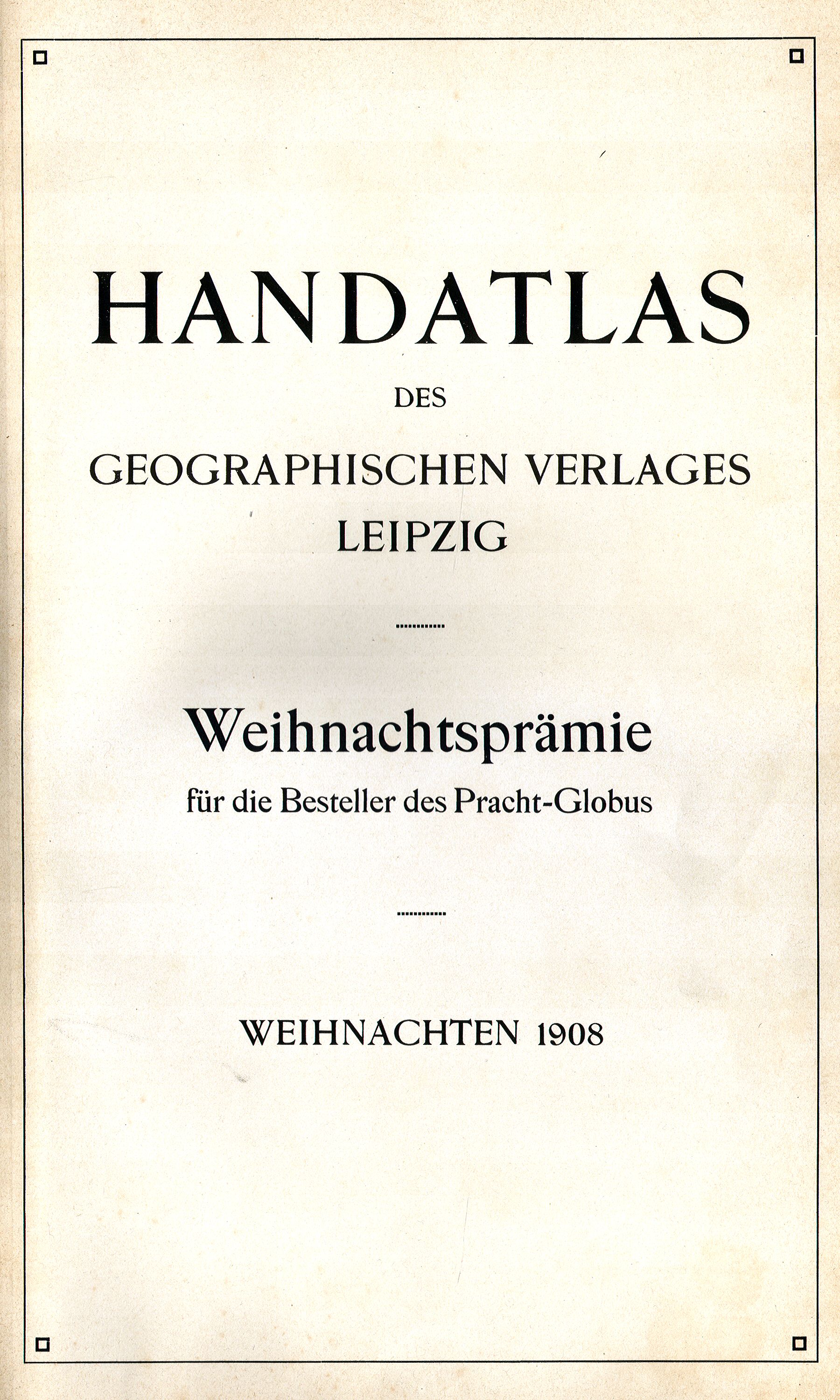 HANDATLAS

DES

GEOGRAPHISCHEN VERLAGES
LEIPZIG

Weihnachtsprämie
für die Besteller des Pracht-Globus

WEIHNACHTEN 1908